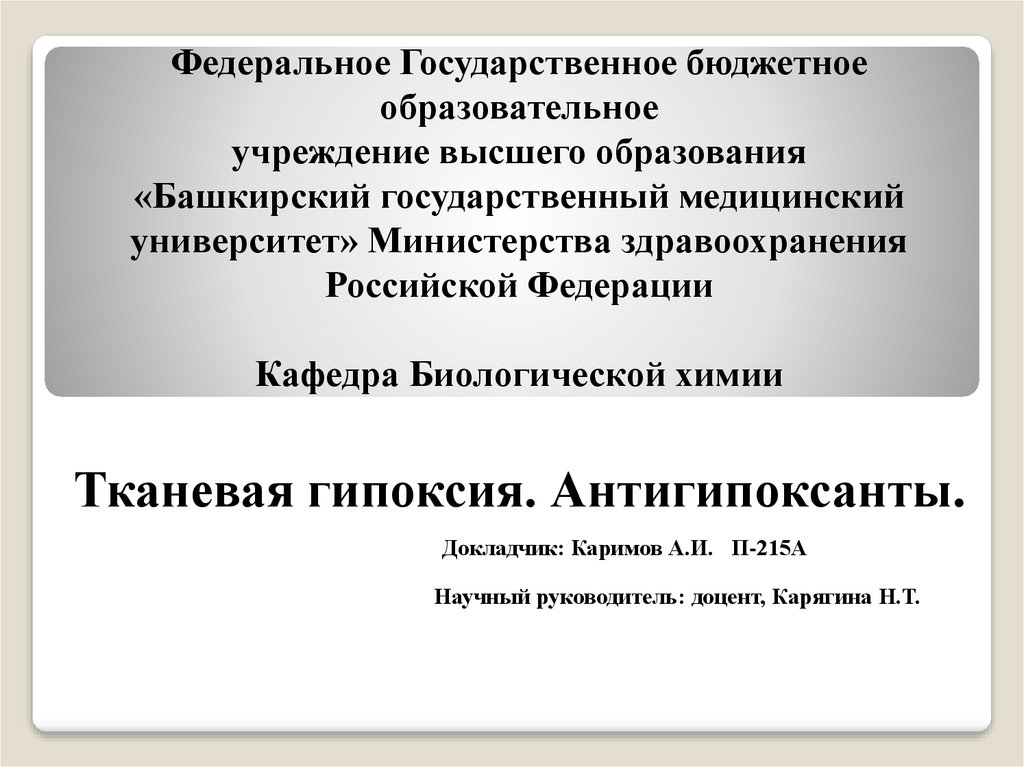 Федеральное Государственное бюджетное
образовательное
учреждение высшего образования
«Башкирский государственный медицинский
университет» Министерства здравоохранения
Российской Федерации

Кафедра Биологической химии

Тканевая гипоксия. Антигипоксанты.

Докладчик: Каримов А.И. П-215А

Научный руководитель: доцент, Карягина Н.Т.